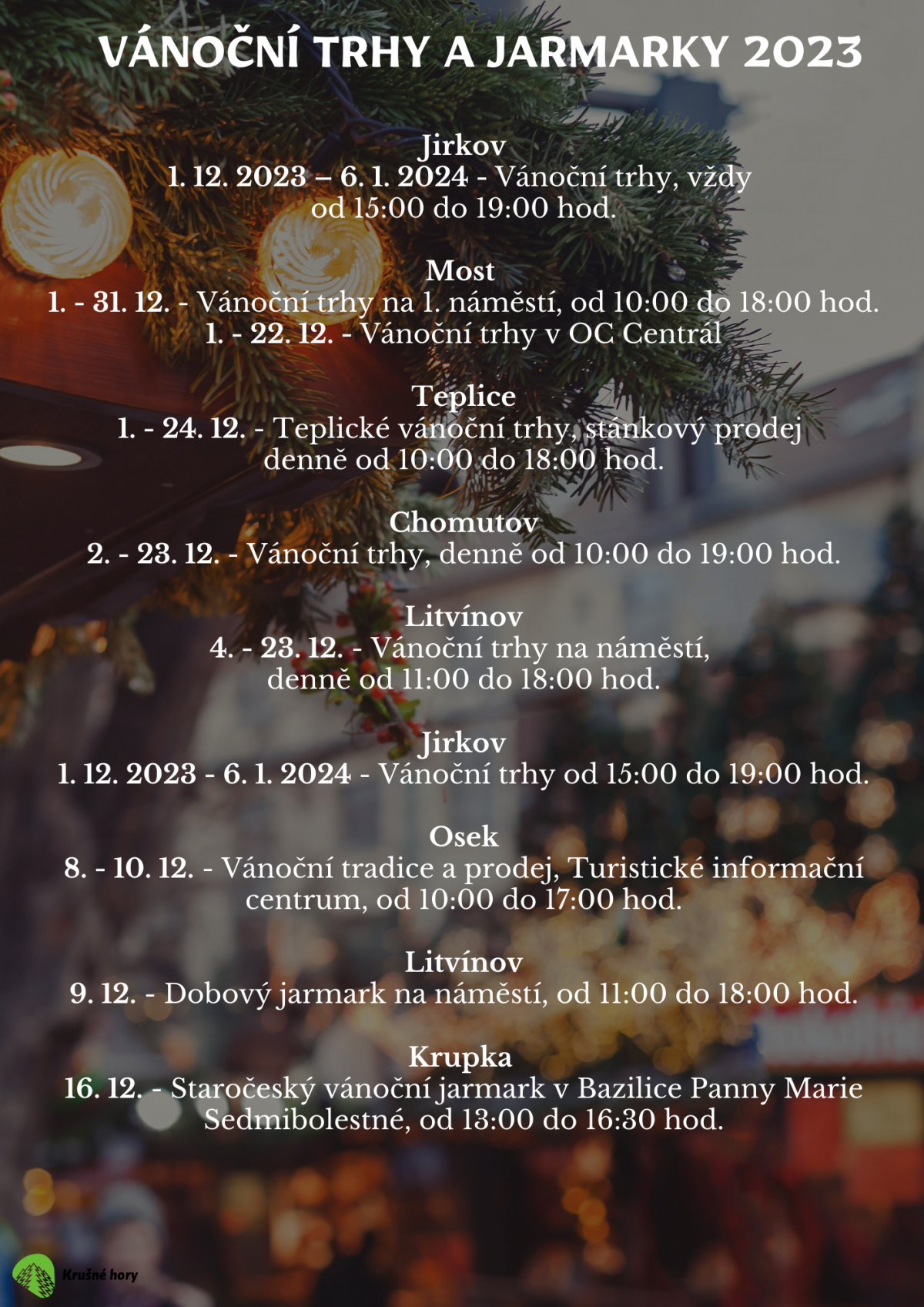 VÁNOČNÍ TRHY A JARMARKY 2023

Jirkov
1. 12. 2023 – 6. 1. 2024 - Vánoční trhy, vždy od 15:00 do 19:00 hod.

Most
1. - 31. 12. - Vánoční trhy na 1. náměstí, od 10:00 do 18:00 hod.
1. - 22. 12. - Vánoční trhy v OC Centrál

Teplice
1. - 24. 12. - Teplické vánoční trhy, stánkový prodej denně od 10:00 do 18:00 hod.

Chomutov
2. - 23. 12. - Vánoční trhy, denně od 10:00 do 19:00 hod.

Litvínov
4. - 23. 12. - Vánoční trhy na náměstí, denně od 11:00 do 18:00 hod.

Jirkov
1. 12. 2023 - 6. 1. 2024 - Vánoční trhy od 15:00 do 19:00 hod.

Osek
8. - 10. 12. - Vánoční tradice a prodej, Turistické informační centrum, od 10:00 do 17:00 hod.

Litvínov
9. 12. - Dobový jarmark na náměstí, od 11:00 do 18:00 hod.

Krupka
16. 12. - Staročeský vánoční jarmark v Bazilice Panny Marie Sedmibolestné, od 13:00 do 16:30 hod.

Krušné hory